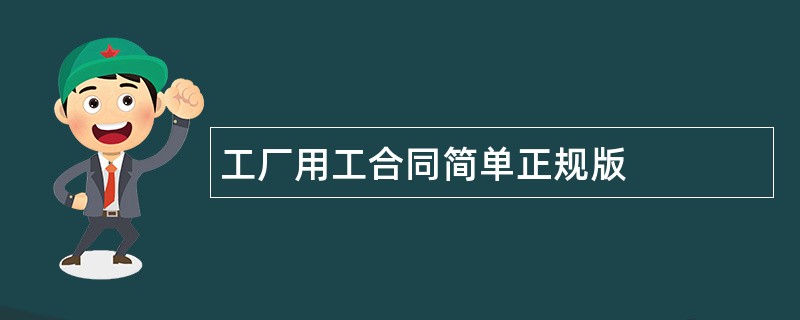 工厂用工合同简单正规版